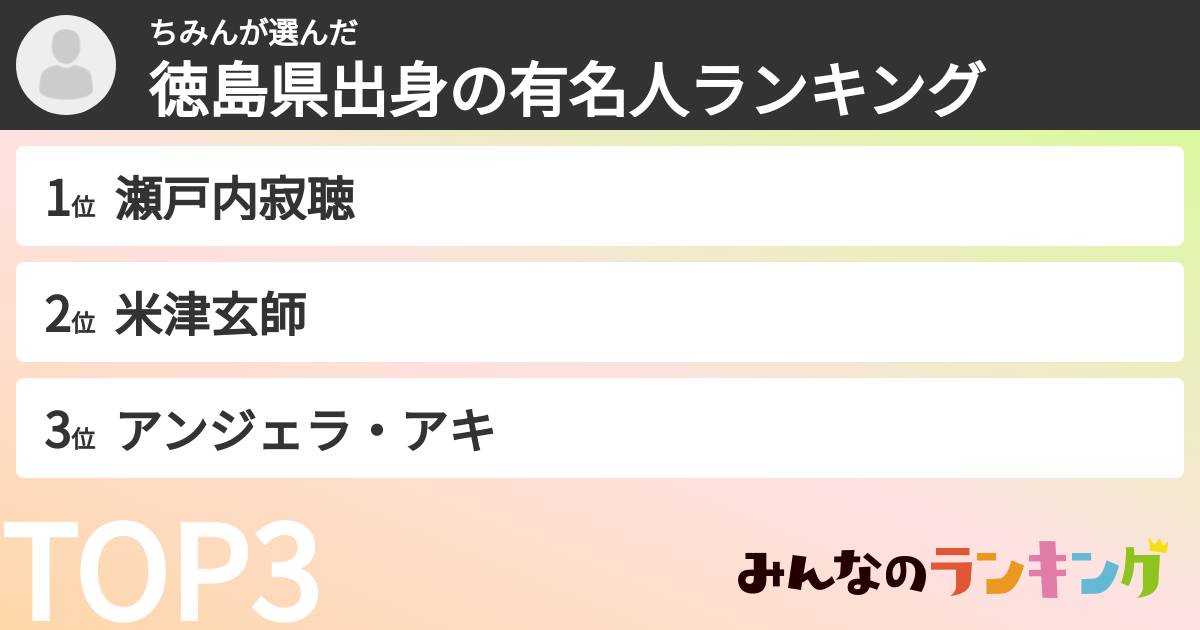 ちみんが選んだ
徳島県出身の有名人ランキング

1位 瀬戸内寂聴

2位 米津玄師

3位 アンジェラ・アキ

TOP3

みんなのランキング